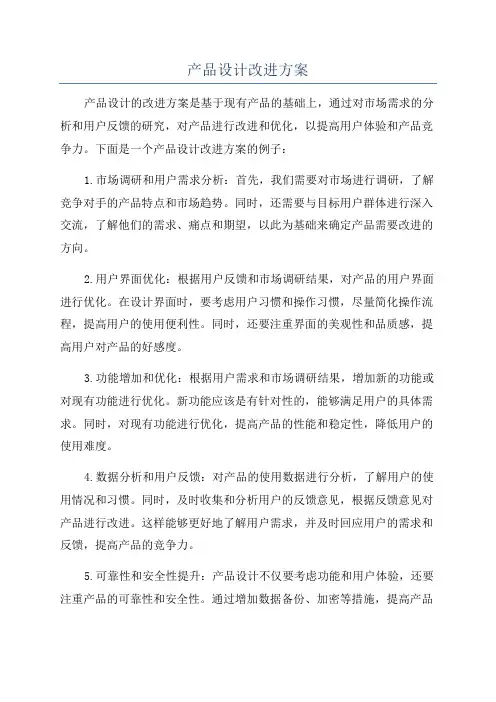 产品设计改进方案

产品设计的改进方案是基于现有产品的基础上，通过对市场需求的分析和用户反馈的研究，对产品进行改进和优化，以提高用户体验和产品竞争力。下面是一个产品设计改进方案的例子：

1.市场调研和用户需求分析：首先，我们需要对市场进行调研，了解竞争对手的产品特点和市场趋势。同时，还需要与目标用户群体进行深入交流，了解他们的需求、痛点和期望，以此为基础来确定产品需要改进的方向。

2.用户界面优化：根据用户反馈和市场调研结果，对产品的用户界面进行优化。在设计界面时，要考虑用户习惯和操作习惯，尽量简化操作流程，提高用户的使用便利性。同时，还要注重界面的美观性和品质感，提高用户对产品的好感度。

3.功能增加和优化：根据用户需求和市场调研结果，增加新的功能或对现有功能进行优化。新功能应该是有针对性的，能够满足用户的具体需求。同时，对现有功能进行优化，提高产品的性能和稳定性，降低用户的使用难度。

4.数据分析和用户反馈：对产品的使用数据进行分析，了解用户的使用情况和习惯。同时，及时收集和分析用户的反馈意见，根据反馈意见对产品进行改进。这样能够更好地了解用户需求，并及时回应用户的需求和反馈，提高产品的竞争力。

5.可靠性和安全性提升：产品设计不仅要考虑功能和用户体验，还要注重产品的可靠性和安全性。通过增加数据备份、加密等措施，提高产品